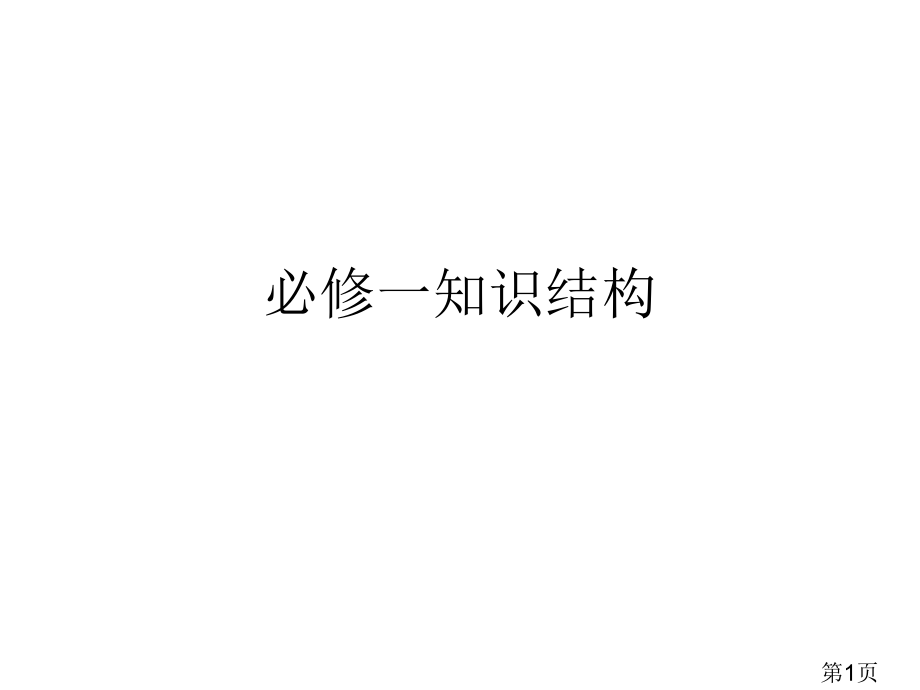 必修一知识结构

第1页